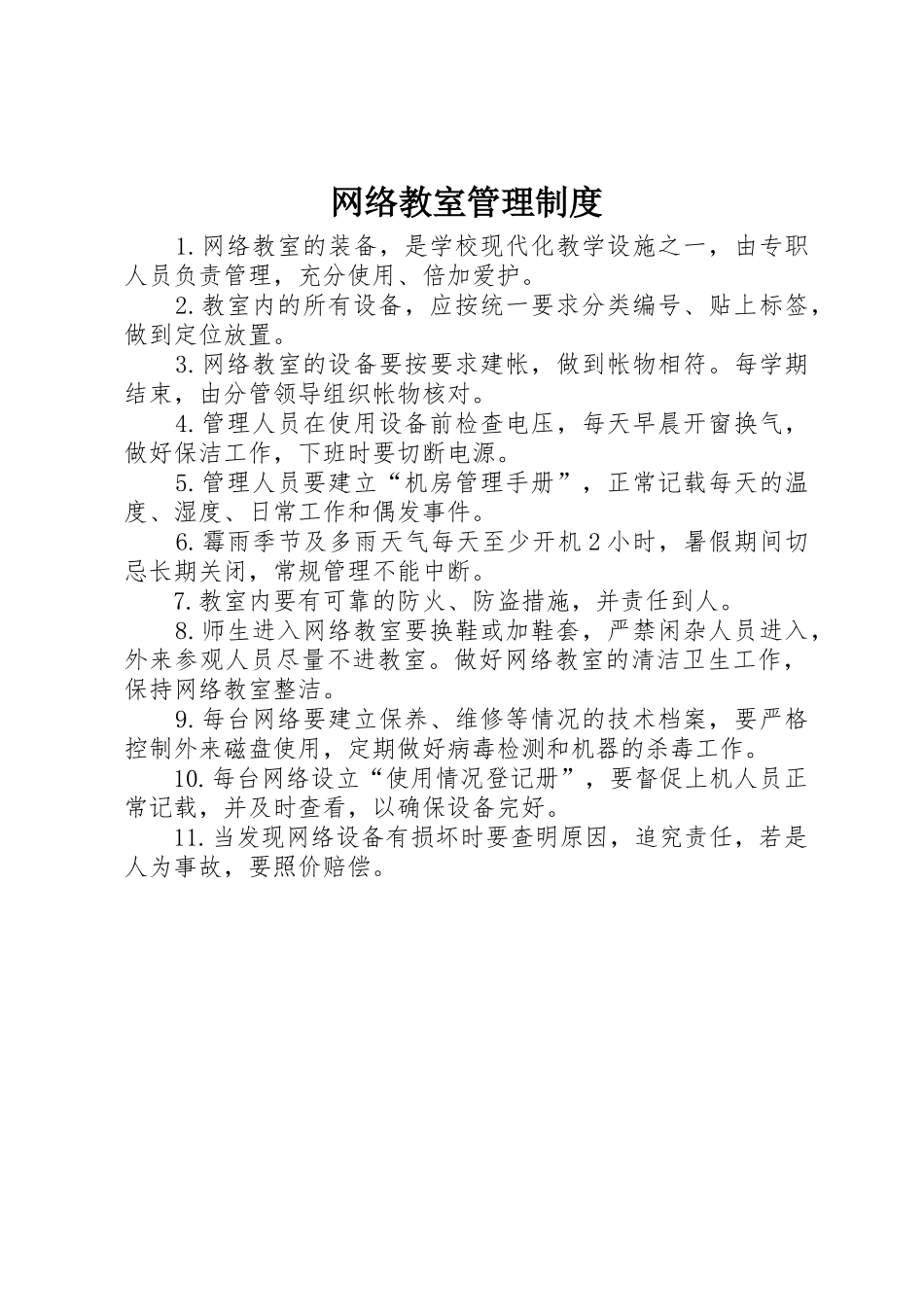 网络教室管理制度

1.网络教室的装备，是学校现代化教学设施之一，由专职人员负责管理，充分使用、倍加爱护。

2.教室内的所有设备，应按统一要求分类编号、贴上标签，做到定位放置。

3.网络教室的设备要按要求建帐，做到帐物相符。每学期结束，由分管领导组织帐物核对。

4.管理人员在使用设备前检查电压，每天早晨开窗换气，做好保洁工作，下班时要切断电源。

5.管理人员要建立“机房管理手册”，正常记载每天的温度、湿度、日常工作和偶发事件。

6.霉雨季节及多雨天气每天至少开机2小时，暑假期间切忌长期关闭，常规管理不能中断。

7.教室内要有可靠的防火、防盗措施，并责任到人。

8.师生进入网络教室要换鞋或加鞋套，严禁闲杂人员进入，外来参观人员尽量不进教室。做好网络教室的清洁卫生工作，保持网络教室整洁。

9.每台网络要建立保养、维修等情况的技术档案，要严格控制外来磁盘使用，定期做好病毒检测和机器的杀毒工作。

10.每台网络设立“使用情况登记册”，要督促上机人员正常记载，并及时查看，以确保设备完好。

11.当发现网络设备有损坏时要查明原因，追究责任，若是人为事故，要照价赔偿。